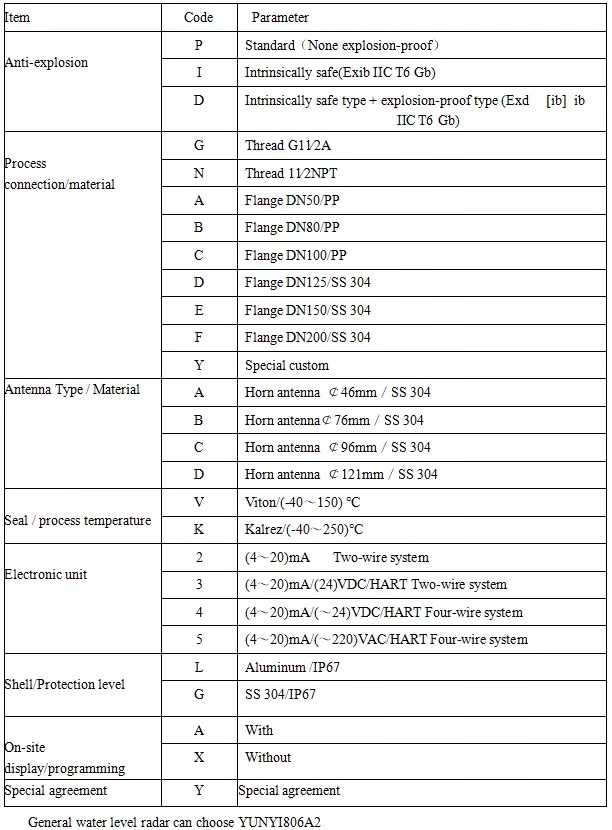 | Item | Code | Parameter |
|---|---|---|
| Anti-explosion | P | Standard（None explosion-proof） |
| | I | Intrinsically safe(Exib IIC T6 Gb) |
| | D | Intrinsically safe type + explosion-proof type (Exd [ib] ib IIC T6 Gb) |
| Process connection/material | G | Thread G11⁄2A |
| | N | Thread 11⁄2NPT |
| | A | Flange DN50/PP |
| | B | Flange DN80/PP |
| | C | Flange DN100/PP |
| | D | Flange DN125/SS 304 |
| | E | Flange DN150/SS 304 |
| | F | Flange DN200/SS 304 |
| | Y | Special custom |
| Antenna Type / Material | A | Horn antenna ⊄46mm / SS 304 |
| | B | Horn antenna⊄76mm / SS 304 |
| | C | Horn antenna ⊄96mm / SS 304 |
| | D | Horn antenna ⊄121mm / SS 304 |
| Seal / process temperature | V | Viton/(-40～150) °C |
| | K | Kalrez/(-40～250)°C |
| Electronic unit | 2 | (4～20)mA Two-wire system |
| | 3 | (4～20)mA/(24)VDC/HART Two-wire system |
| | 4 | (4～20)mA/(～24)VDC/HART Four-wire system |
| | 5 | (4～20)mA/(～220)VAC/HART Four-wire system |
| Shell/Protection level | L | Aluminum /IP67 |
| | G | SS 304/IP67 |
| On-site display/programming | A | With |
| | X | Without |
| Special agreement | Y | Special agreement |

General water level radar can choose YUNYI806A2